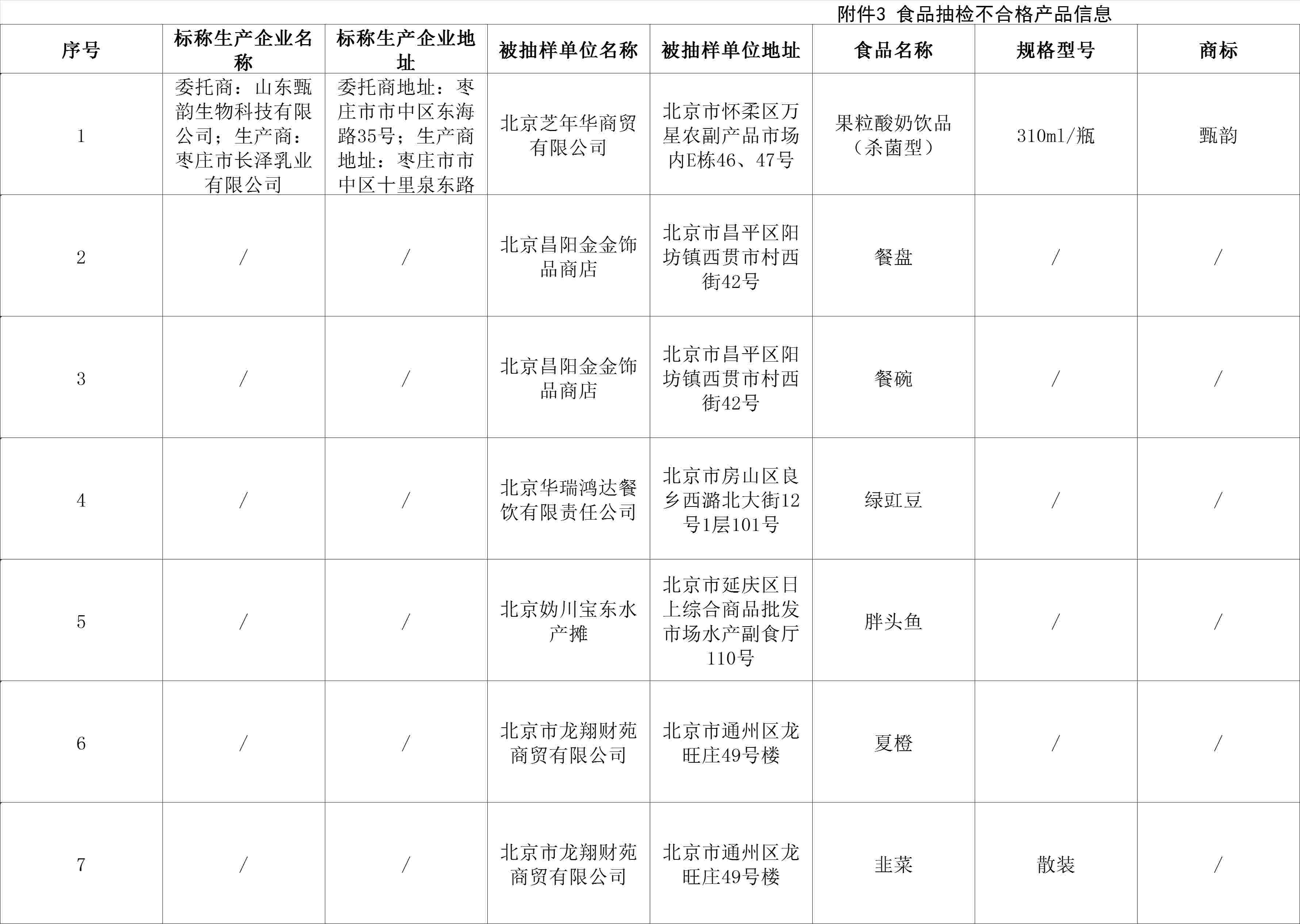 附件3 食品抽检不合格产品信息

| 序号 | 标称生产企业名称 | 标称生产企业地址 | 被抽样单位名称 | 被抽样单位地址 | 食品名称 | 规格型号 | 商标 |
|---|---|---|---|---|---|---|---|
| 1 | 委托商：山东甄韵生物科技有限公司；生产商：枣庄市长泽乳业有限公司 | 委托商地址：枣庄市市中区东海路35号；生产商地址：枣庄市市中区十里泉东路 | 北京芝年华商贸有限公司 | 北京市怀柔区万星农副产品市场内E栋46、47号 | 果粒酸奶饮品（杀菌型） | 310ml/瓶 | 甄韵 |
| 2 | / | / | 北京昌阳金金饰品商店 | 北京市昌平区阳坊镇西贯市村西街42号 | 餐盘 | / | / |
| 3 | / | / | 北京昌阳金金饰品商店 | 北京市昌平区阳坊镇西贯市村西街42号 | 餐碗 | / | / |
| 4 | / | / | 北京华瑞鸿达餐饮有限责任公司 | 北京市房山区良乡西潞北大街12号1层101号 | 绿豇豆 | / | / |
| 5 | / | / | 北京妫川宝东水产摊 | 北京市延庆区日上综合商品批发市场水产副食厅110号 | 胖头鱼 | / | / |
| 6 | / | / | 北京市龙翔财苑商贸有限公司 | 北京市通州区龙旺庄49号楼 | 夏橙 | / | / |
| 7 | / | / | 北京市龙翔财苑商贸有限公司 | 北京市通州区龙旺庄49号楼 | 韭菜 | 散装 | / |